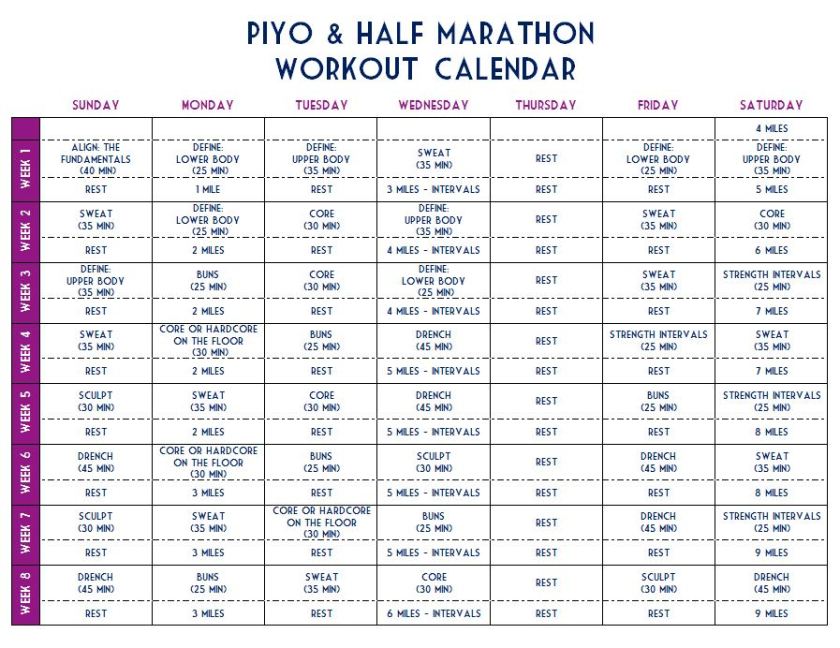 PIYO & HALF MARATHON WORKOUT CALENDAR

| | SUNDAY | MONDAY | TUESDAY | WEDNESDAY | THURSDAY | FRIDAY | SATURDAY |
|---|---|---|---|---|---|---|---|
| | | | | | | | 4 MILES |
| WEEK 1 | ALIGN: THE FUNDAMENTALS (40 MIN) | DEFINE: LOWER BODY (25 MIN) | DEFINE: UPPER BODY (35 MIN) | SWEAT (35 MIN) | REST | DEFINE: LOWER BODY (25 MIN) | DEFINE: UPPER BODY (35 MIN) |
| | REST | 1 MILE | REST | 3 MILES - INTERVALS | REST | REST | 5 MILES |
| WEEK 2 | SWEAT (35 MIN) | DEFINE: LOWER BODY (25 MIN) | CORE (30 MIN) | DEFINE: UPPER BODY (35 MIN) | REST | SWEAT (35 MIN) | CORE (30 MIN) |
| | REST | 2 MILES | REST | 4 MILES - INTERVALS | REST | REST | 6 MILES |
| WEEK 3 | DEFINE: UPPER BODY (35 MIN) | BUNS (25 MIN) | CORE (30 MIN) | DEFINE: LOWER BODY (25 MIN) | REST | SWEAT (35 MIN) | STRENGTH INTERVALS (25 MIN) |
| | REST | 2 MILES | REST | 4 MILES - INTERVALS | REST | REST | 7 MILES |
| WEEK 4 | SWEAT (35 MIN) | CORE OR HARDCORE ON THE FLOOR (30 MIN) | BUNS (25 MIN) | DRENCH (45 MIN) | REST | STRENGTH INTERVALS (25 MIN) | SWEAT (35 MIN) |
| | REST | 2 MILES | REST | 5 MILES - INTERVALS | REST | REST | 7 MILES |
| WEEK 5 | SCULPT (30 MIN) | SWEAT (35 MIN) | CORE (30 MIN) | DRENCH (45 MIN) | REST | BUNS (25 MIN) | STRENGTH INTERVALS (25 MIN) |
| | REST | 2 MILES | REST | 5 MILES - INTERVALS | REST | REST | 8 MILES |
| WEEK 6 | DRENCH (45 MIN) | CORE OR HARDCORE ON THE FLOOR (30 MIN) | BUNS (25 MIN) | SCULPT (30 MIN) | REST | DRENCH (45 MIN) | SWEAT (35 MIN) |
| | REST | 3 MILES | REST | 5 MILES - INTERVALS | REST | REST | 8 MILES |
| WEEK 7 | SCULPT (30 MIN) | SWEAT (35 MIN) | CORE OR HARDCORE ON THE FLOOR (30 MIN) | BUNS (25 MIN) | REST | DRENCH (45 MIN) | STRENGTH INTERVALS (25 MIN) |
| | REST | 3 MILES | REST | 5 MILES - INTERVALS | REST | REST | 9 MILES |
| WEEK 8 | DRENCH (45 MIN) | BUNS (25 MIN) | SWEAT (35 MIN) | CORE (30 MIN) | REST | SCULPT (30 MIN) | DRENCH (45 MIN) |
| | REST | 3 MILES | REST | 6 MILES - INTERVALS | REST | REST | 9 MILES |